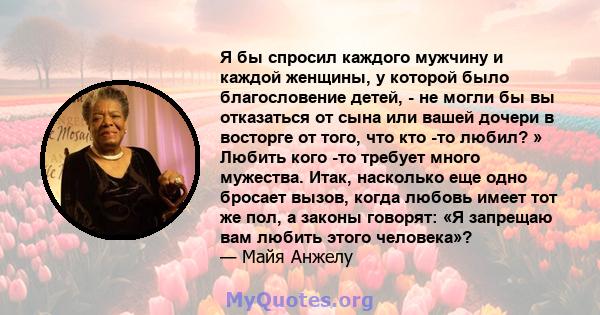 Я бы спросил каждого мужчину и каждой женщины, у которой было благословение детей, - не могли бы вы отказаться от сына или вашей дочери в восторге от того, что кто -то любил? » Любить кого -то требует много мужества. Итак, насколько еще одно бросает вызов, когда любовь имеет тот же пол, а законы говорят: «Я запрещаю вам любить этого человека»?
— Майя Анжелу

MyQuotes.org